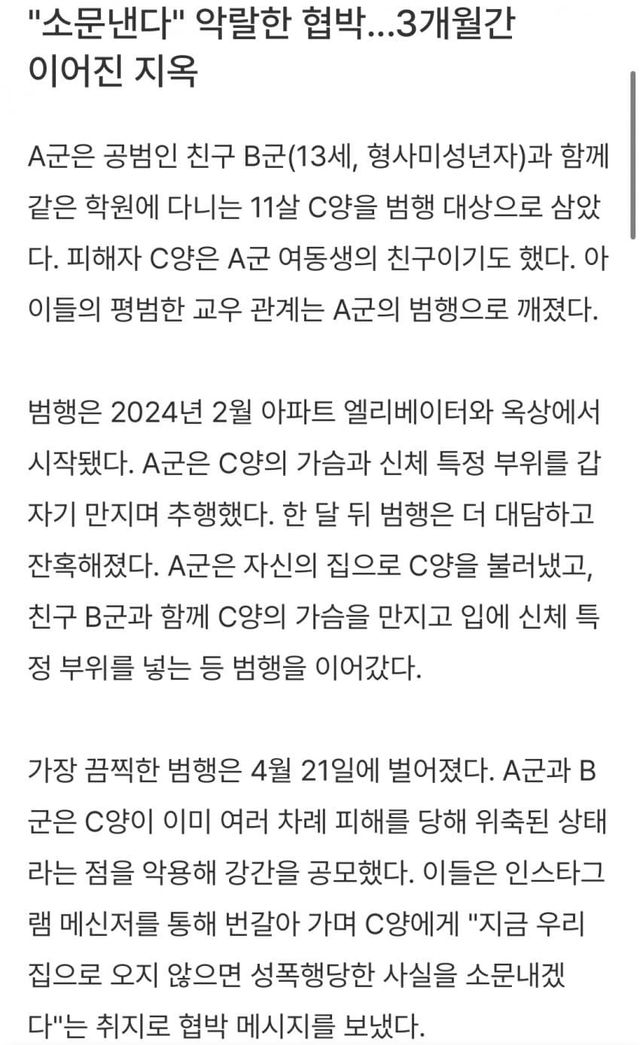 "소문낸다" 악랄한 협박...3개월간 이어진 지옥

A군은 공범인 친구 B군(13세, 형사미성년자)과 함께 같은 학원에 다니는 11살 C양을 범행 대상으로 삼았다. 피해자 C양은 A군 여동생의 친구이기도 했다. 아이들의 평범한 교우 관계는 A군의 범행으로 깨졌다.

범행은 2024년 2월 아파트 엘리베이터와 옥상에서 시작됐다. A군은 C양의 가슴과 신체 특정 부위를 갑자기 만지며 추행했다. 한 달 뒤 범행은 더 대담하고 잔혹해졌다. A군은 자신의 집으로 C양을 불러냈고, 친구 B군과 함께 C양의 가슴을 만지고 입에 신체 특정 부위를 넣는 등 범행을 이어갔다.

가장 끔찍한 범행은 4월 21일에 벌어졌다. A군과 B군은 C양이 이미 여러 차례 피해를 당해 위축된 상태라는 점을 악용해 강간을 공모했다. 이들은 인스타그램 메신저를 통해 번갈아 가며 C양에게 "지금 우리 집으로 오지 않으면 성폭행당한 사실을 소문내겠다"는 취지로 협박 메시지를 보냈다.